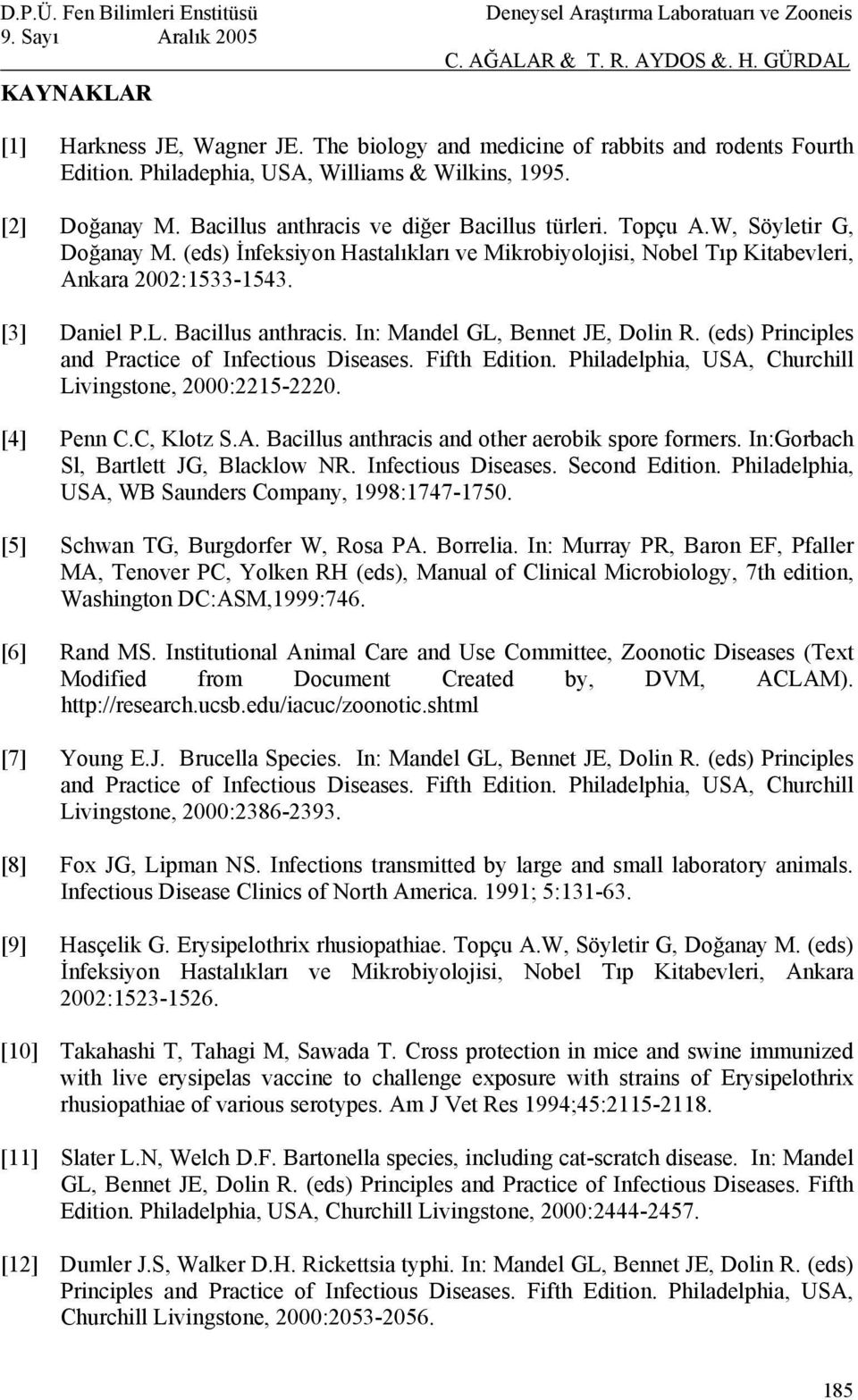 D.P.Ü. Fen Bilimleri Enstitüsü
9. Sayı Aralık 2005

Deneysel Araştırma Laboratuarı ve Zooneis
C. AĞALAR & T. R. AYDOS &. H. GÜRDAL

KAYNAKLAR

[1] Harkness JE, Wagner JE. The biology and medicine of rabbits and rodents Fourth Edition. Philadephia, USA, Williams & Wilkins, 1995.

[2] Doğanay M. Bacillus anthracis ve diğer Bacillus türleri. Topçu A.W, Söyletir G, Doğanay M. (eds) İnfeksiyon Hastalıkları ve Mikrobiyolojisi, Nobel Tıp Kitabevleri, Ankara 2002:1533-1543.

[3] Daniel P.L. Bacillus anthracis. In: Mandel GL, Bennet JE, Dolin R. (eds) Principles and Practice of Infectious Diseases. Fifth Edition. Philadelphia, USA, Churchill Livingstone, 2000:2215-2220.

[4] Penn C.C, Klotz S.A. Bacillus anthracis and other aerobik spore formers. In:Gorbach Sl, Bartlett JG, Blacklow NR. Infectious Diseases. Second Edition. Philadelphia, USA, WB Saunders Company, 1998:1747-1750.

[5] Schwan TG, Burgdorfer W, Rosa PA. Borrelia. In: Murray PR, Baron EF, Pfaller MA, Tenover PC, Yolken RH (eds), Manual of Clinical Microbiology, 7th edition, Washington DC:ASM,1999:746.

[6] Rand MS. Institutional Animal Care and Use Committee, Zoonotic Diseases (Text Modified from Document Created by, DVM, ACLAM). http://research.ucsb.edu/iacuc/zoonotic.shtml

[7] Young E.J. Brucella Species. In: Mandel GL, Bennet JE, Dolin R. (eds) Principles and Practice of Infectious Diseases. Fifth Edition. Philadelphia, USA, Churchill Livingstone, 2000:2386-2393.

[8] Fox JG, Lipman NS. Infections transmitted by large and small laboratory animals. Infectious Disease Clinics of North America. 1991; 5:131-63.

[9] Hasçelik G. Erysipelothrix rhusiopathiae. Topçu A.W, Söyletir G, Doğanay M. (eds) İnfeksiyon Hastalıkları ve Mikrobiyolojisi, Nobel Tıp Kitabevleri, Ankara 2002:1523-1526.

[10] Takahashi T, Tahagi M, Sawada T. Cross protection in mice and swine immunized with live erysipelas vaccine to challenge exposure with strains of Erysipelothrix rhusiopathiae of various serotypes. Am J Vet Res 1994;45:2115-2118.

[11] Slater L.N, Welch D.F. Bartonella species, including cat-scratch disease. In: Mandel GL, Bennet JE, Dolin R. (eds) Principles and Practice of Infectious Diseases. Fifth Edition. Philadelphia, USA, Churchill Livingstone, 2000:2444-2457.

[12] Dumler J.S, Walker D.H. Rickettsia typhi. In: Mandel GL, Bennet JE, Dolin R. (eds) Principles and Practice of Infectious Diseases. Fifth Edition. Philadelphia, USA, Churchill Livingstone, 2000:2053-2056.

185